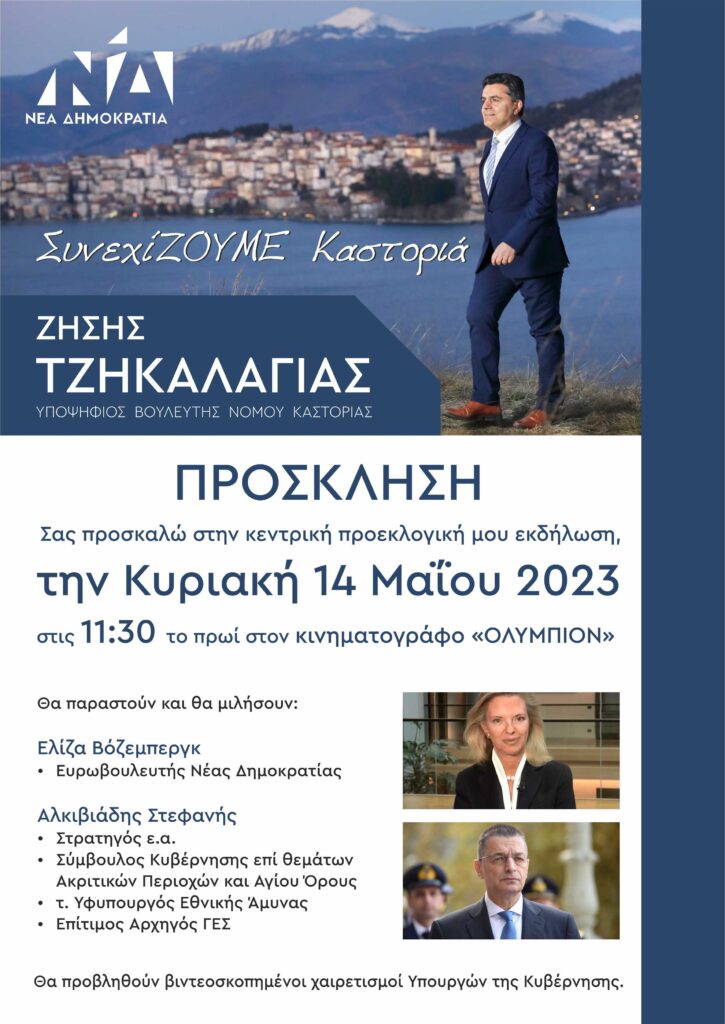 ΝΔ
ΝΕΑ ΔΗΜΟΚΡΑΤΙΑ

ΣυνεχίΖΟΥΜΕ Καστοριά

ΖΗΣΗΣ
ΤΖΗΚΑΛΑΓΙΑΣ
ΥΠΟΨΗΦΙΟΣ ΒΟΥΛΕΥΤΗΣ ΝΟΜΟΥ ΚΑΣΤΟΡΙΑΣ

ΠΡΟΣΚΛΗΣΗ

Σας προσκαλώ στην κεντρική προεκλογική μου εκδήλωση,
την Κυριακή 14 Μαΐου 2023
στις 11:30 το πρωί στον κινηματογράφο «ΟΛΥΜΠΙΟΝ»

Θα παραστούν και θα μιλήσουν:

Ελίζα Βόζεμπεργκ
• Ευρωβουλευτής Νέας Δημοκρατίας

Αλκιβιάδης Στεφανής
• Στρατηγός ε.α.
• Σύμβουλος Κυβέρνησης επί θεμάτων Ακριτικών Περιοχών και Αγίου Όρους
• τ. Υφυπουργός Εθνικής Άμυνας
• Επίτιμος Αρχηγός ΓΕΣ

Θα προβληθούν βιντεοσκοπημένοι χαιρετισμοί Υπουργών της Κυβέρνησης.